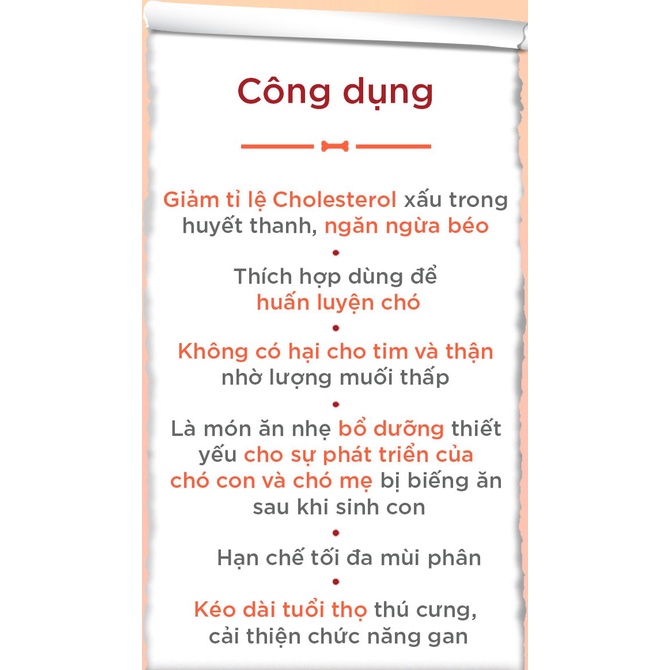 Công dụng

Giảm tỉ lệ Cholesterol xấu trong huyết thanh, ngăn ngừa béo

•

Thích hợp dùng để huấn luyện chó

•

Không có hại cho tim và thận nhờ lượng muối thấp

•

Là món ăn nhẹ bổ dưỡng thiết yếu cho sự phát triển của chó con và chó mẹ bị biếng ăn sau khi sinh con

•

Hạn chế tối đa mùi phân

•

Kéo dài tuổi thọ thú cưng, cải thiện chức năng gan